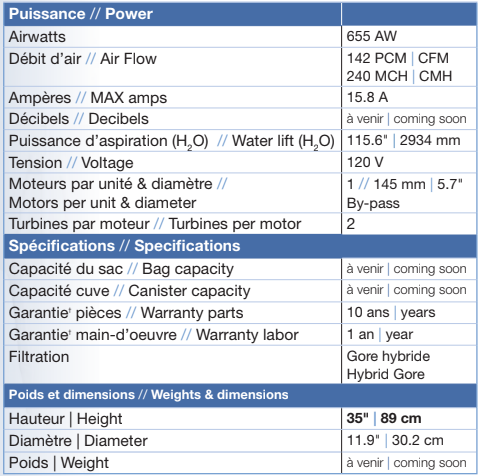 | Puissance // Power | |
|---|---|
| Airwatts | 655 AW |
| Débit d'air // Air Flow | 142 PCM \| CFM 240 MCH \| CMH |
| Ampères // MAX amps | 15.8 A |
| Décibels // Decibels | à venir \| coming soon |
| Puissance d'aspiration ($H_2O$) // Water lift ($H_2O$) | 115.6" \| 2934 mm |
| Tension // Voltage | 120 V |
| Moteurs par unité & diamètre // Motors per unit & diameter | 1 // 145 mm \| 5.7" By-pass |
| Turbines par moteur // Turbines per motor | 2 |
| **Spécifications // Specifications** | |
| Capacité du sac // Bag capacity | à venir \| coming soon |
| Capacité cuve // Canister capacity | à venir \| coming soon |
| Garantie† pièces // Warranty parts | 10 ans \| years |
| Garantie† main-d'oeuvre // Warranty labor | 1 an \| year |
| Filtration | Gore hybride Hybrid Gore |
| **Poids et dimensions // Weights & dimensions** | |
| Hauteur \| Height | **35" \| 89 cm** |
| Diamètre \| Diameter | 11.9" \| 30.2 cm |
| Poids \| Weight | à venir \| coming soon |